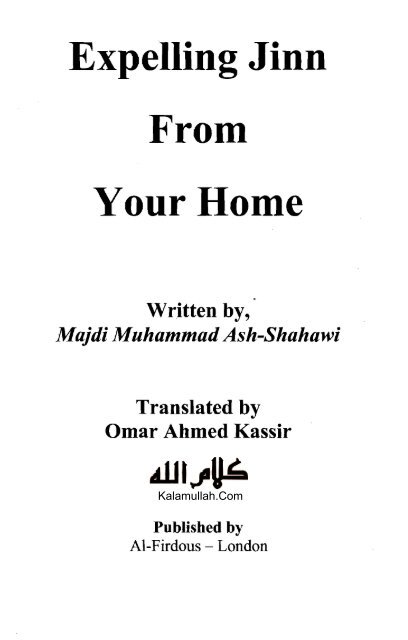 Expelling Jinn
From
Your Home

Written by,
Majdi Muhammad Ash-Shahawi

Translated by
Omar Ahmed Kassir

كلام الله
Kalamullah.Com

Published by
Al-Firdous – London